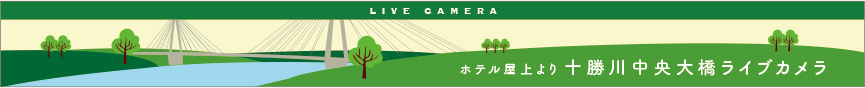 LIVE CAMERA

ホテル屋上より 十勝川中央大橋ライブカメラ